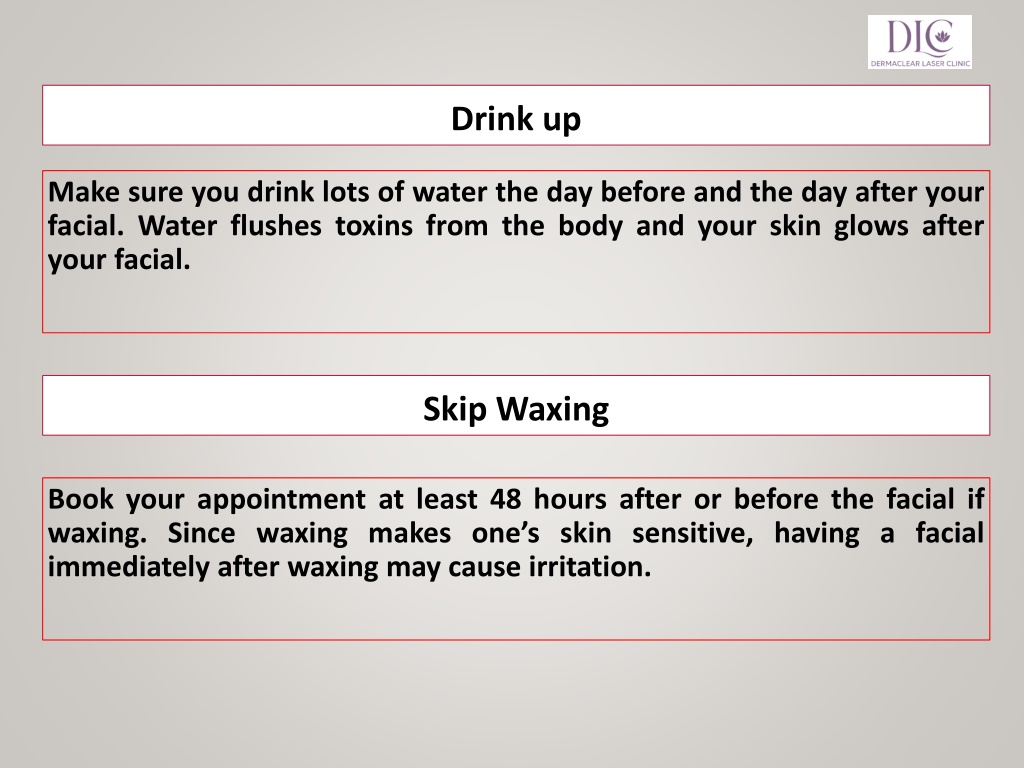 DLC
DERMACLEAR LASER CLINIC

Drink up

Make sure you drink lots of water the day before and the day after your facial. Water flushes toxins from the body and your skin glows after your facial.

Skip Waxing

Book your appointment at least 48 hours after or before the facial if waxing. Since waxing makes one's skin sensitive, having a facial immediately after waxing may cause irritation.